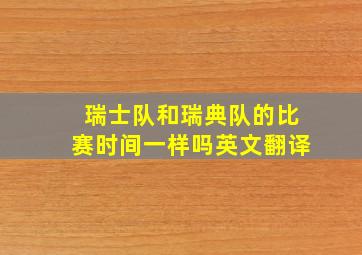 瑞士队和瑞典队的比赛时间一样吗英文翻译